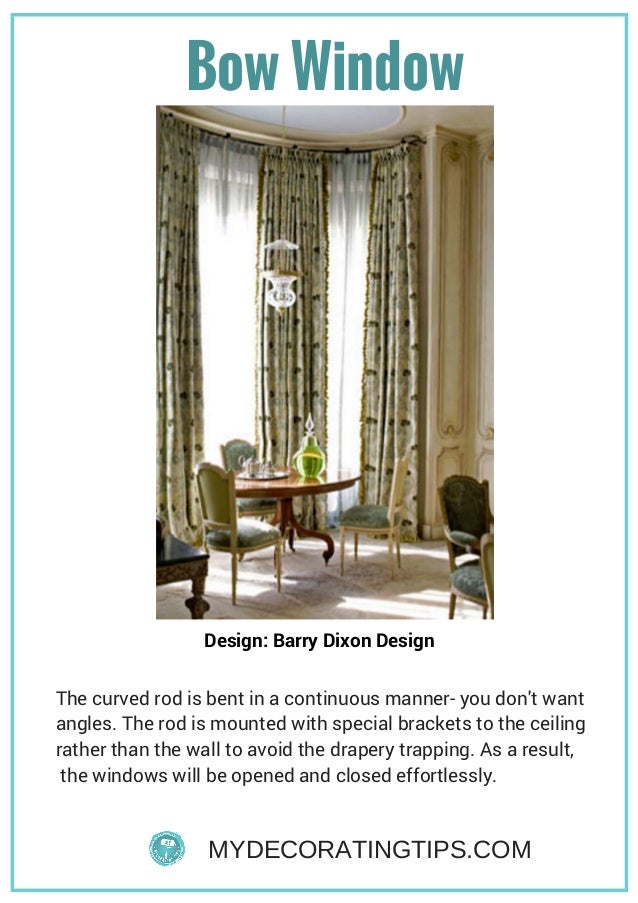 Bow Window

Design: Barry Dixon Design

The curved rod is bent in a continuous manner- you don't want angles. The rod is mounted with special brackets to the ceiling rather than the wall to avoid the drapery trapping. As a result, the windows will be opened and closed effortlessly.

MYDECORATINGTIPS.COM